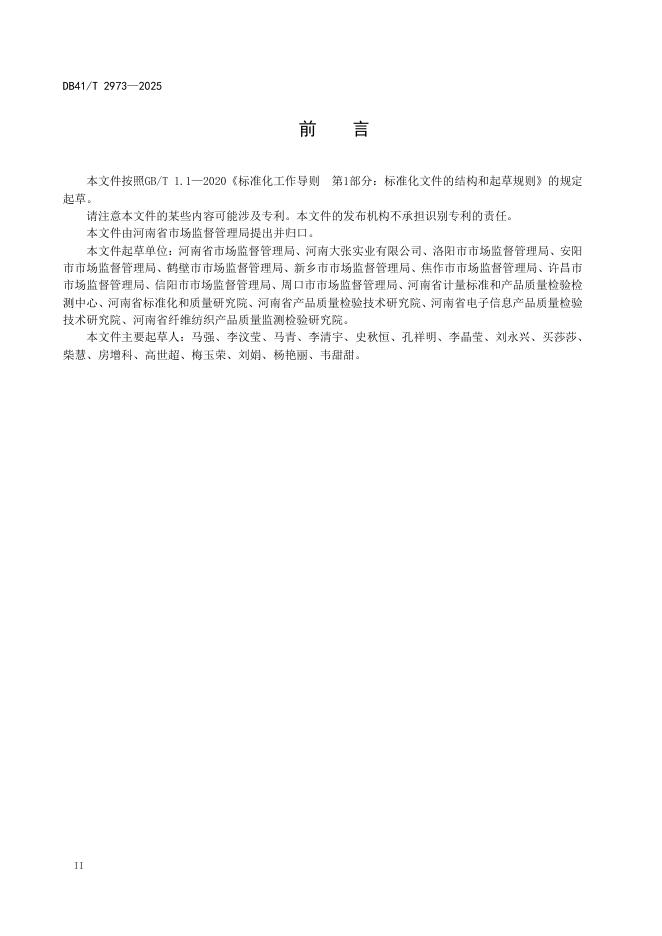 DB41/T 2973—2025

前　言

本文件按照GB/T 1.1—2020《标准化工作导则　第1部分：标准化文件的结构和起草规则》的规定起草。

请注意本文件的某些内容可能涉及专利。本文件的发布机构不承担识别专利的责任。

本文件由河南省市场监督管理局提出并归口。

本文件起草单位：河南省市场监督管理局、河南大张实业有限公司、洛阳市市场监督管理局、安阳市市场监督管理局、鹤壁市市场监督管理局、新乡市市场监督管理局、焦作市市场监督管理局、许昌市市场监督管理局、信阳市市场监督管理局、周口市市场监督管理局、河南省计量标准和产品质量检验检测中心、河南省标准化和质量研究院、河南省产品质量检验技术研究院、河南省电子信息产品质量检验技术研究院、河南省纤维纺织产品质量监测检验研究院。

本文件主要起草人：马强、李汶莹、马青、李清宇、史秋恒、孔祥明、李晶莹、刘永兴、买莎莎、柴慧、房增科、高世超、梅玉荣、刘娟、杨艳丽、韦甜甜。

II